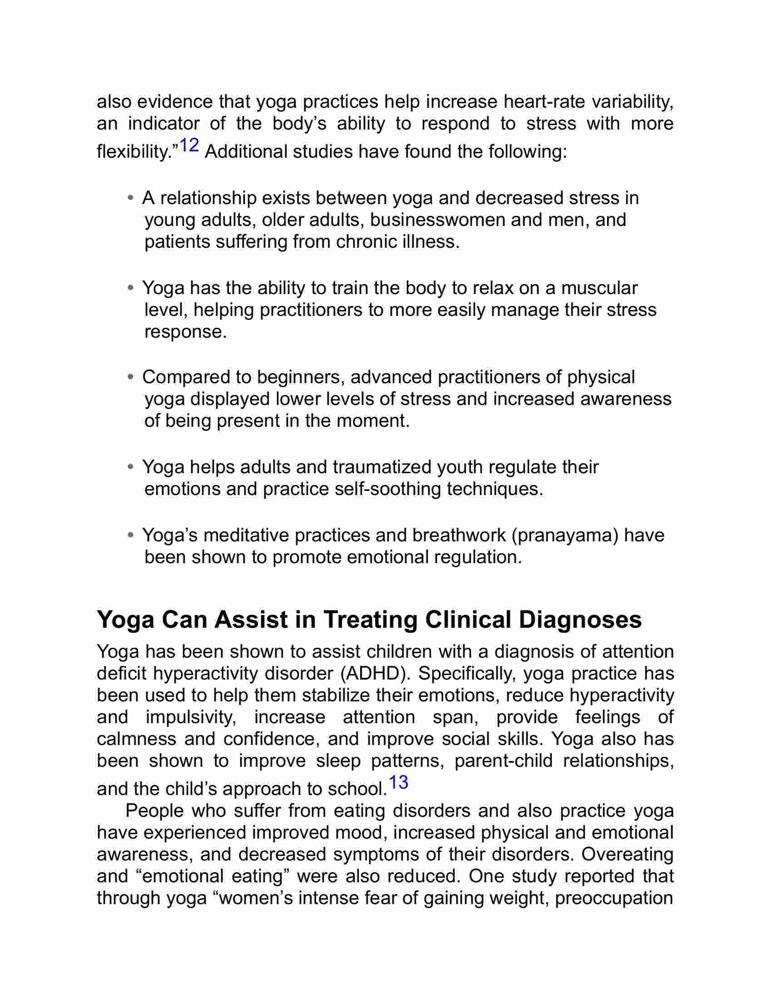 also evidence that yoga practices help increase heart-rate variability, an indicator of the body's ability to respond to stress with more flexibility."$^{12}$ Additional studies have found the following:

• A relationship exists between yoga and decreased stress in young adults, older adults, businesswomen and men, and patients suffering from chronic illness.

• Yoga has the ability to train the body to relax on a muscular level, helping practitioners to more easily manage their stress response.

• Compared to beginners, advanced practitioners of physical yoga displayed lower levels of stress and increased awareness of being present in the moment.

• Yoga helps adults and traumatized youth regulate their emotions and practice self-soothing techniques.

• Yoga's meditative practices and breathwork (pranayama) have been shown to promote emotional regulation.

Yoga Can Assist in Treating Clinical Diagnoses

Yoga has been shown to assist children with a diagnosis of attention deficit hyperactivity disorder (ADHD). Specifically, yoga practice has been used to help them stabilize their emotions, reduce hyperactivity and impulsivity, increase attention span, provide feelings of calmness and confidence, and improve social skills. Yoga also has been shown to improve sleep patterns, parent-child relationships, and the child's approach to school.$^{13}$

People who suffer from eating disorders and also practice yoga have experienced improved mood, increased physical and emotional awareness, and decreased symptoms of their disorders. Overeating and "emotional eating" were also reduced. One study reported that through yoga "women's intense fear of gaining weight, preoccupation